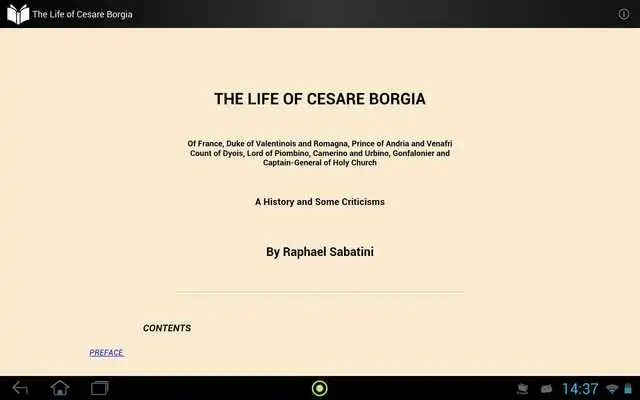 The Life of Cesare Borgia

THE LIFE OF CESARE BORGIA

Of France, Duke of Valentinois and Romagna, Prince of Andria and Venafri Count of Dyois, Lord of Piombino, Camerino and Urbino, Gonfalonier and Captain-General of Holy Church

A History and Some Criticisms

By Raphael Sabatini

CONTENTS

PREFACE

14:37